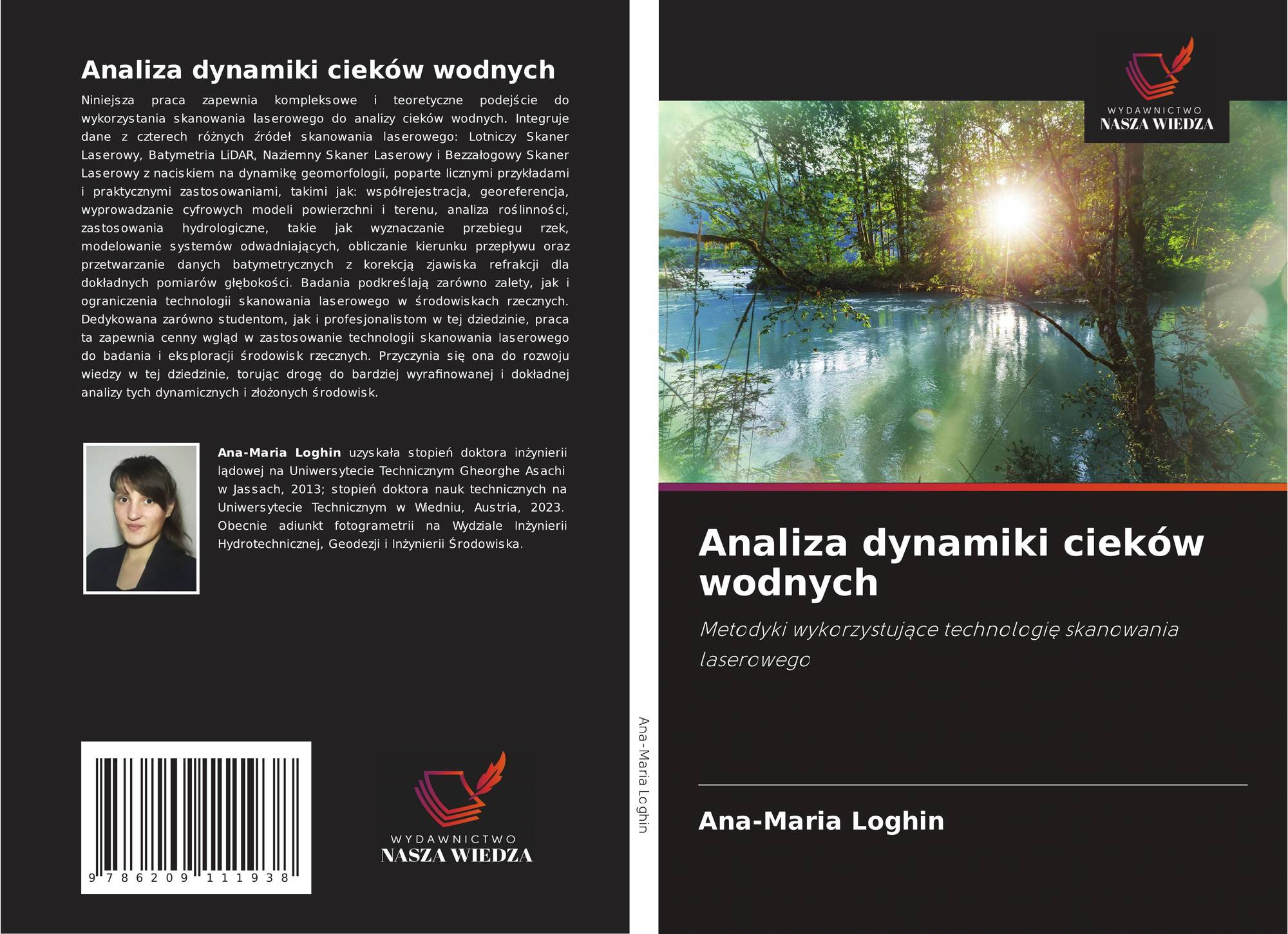 Analiza dynamiki cieków wodnych

Niniejsza praca zapewnia kompleksowe i teoretyczne podejście do wykorzystania skanowania laserowego do analizy cieków wodnych. Integruje dane z czterech różnych źródeł skanowania laserowego: Lotniczy Skaner Laserowy, Batymetria LiDAR, Naziemny Skaner Laserowy i Bezzałogowy Skaner Laserowy z naciskiem na dynamikę geomorfologii, poparte licznymi przykładami i praktycznymi zastosowaniami, takimi jak: współrejestracja, georeferencja, wyprowadzanie cyfrowych modeli powierzchni i terenu, analiza roślinności, zastosowania hydrologiczne, takie jak wyznaczanie przebiegu rzek, modelowanie systemów odwadniających, obliczanie kierunku przepływu oraz przetwarzanie danych batymetrycznych z korekcją zjawiska refrakcji dla dokładnych pomiarów głębokości. Badania podkreślają zarówno zalety, jak i ograniczenia technologii skanowania laserowego w środowiskach rzecznych. Dedykowana zarówno studentom, jak i profesjonalistom w tej dziedzinie, praca ta zapewnia cenny wgląd w zastosowanie technologii skanowania laserowego do badania i eksploracji środowisk rzecznych. Przyczynia się ona do rozwoju wiedzy w tej dziedzinie, torując drogę do bardziej wyrafinowanej i dokładnej analizy tych dynamicznych i złożonych środowisk.

Ana-Maria Loghin uzyskała stopień doktora inżynierii lądowej na Uniwersytecie Technicznym Gheorghe Asachi w Jassach, 2013; stopień doktora nauk technicznych na Uniwersytecie Technicznym w Wiedniu, Austria, 2023. Obecnie adiunkt fotogrametrii na Wydziale Inżynierii Hydrotechnicznej, Geodezji i Inżynierii Środowiska.

9 786209 111938

WYDAWNICTWO
NASZA WIEDZA

Ana-Maria Loghin

WYDAWNICTWO
NASZA WIEDZA

Analiza dynamiki cieków wodnych

Metodyki wykorzystujące technologię skanowania laserowego

Ana-Maria Loghin